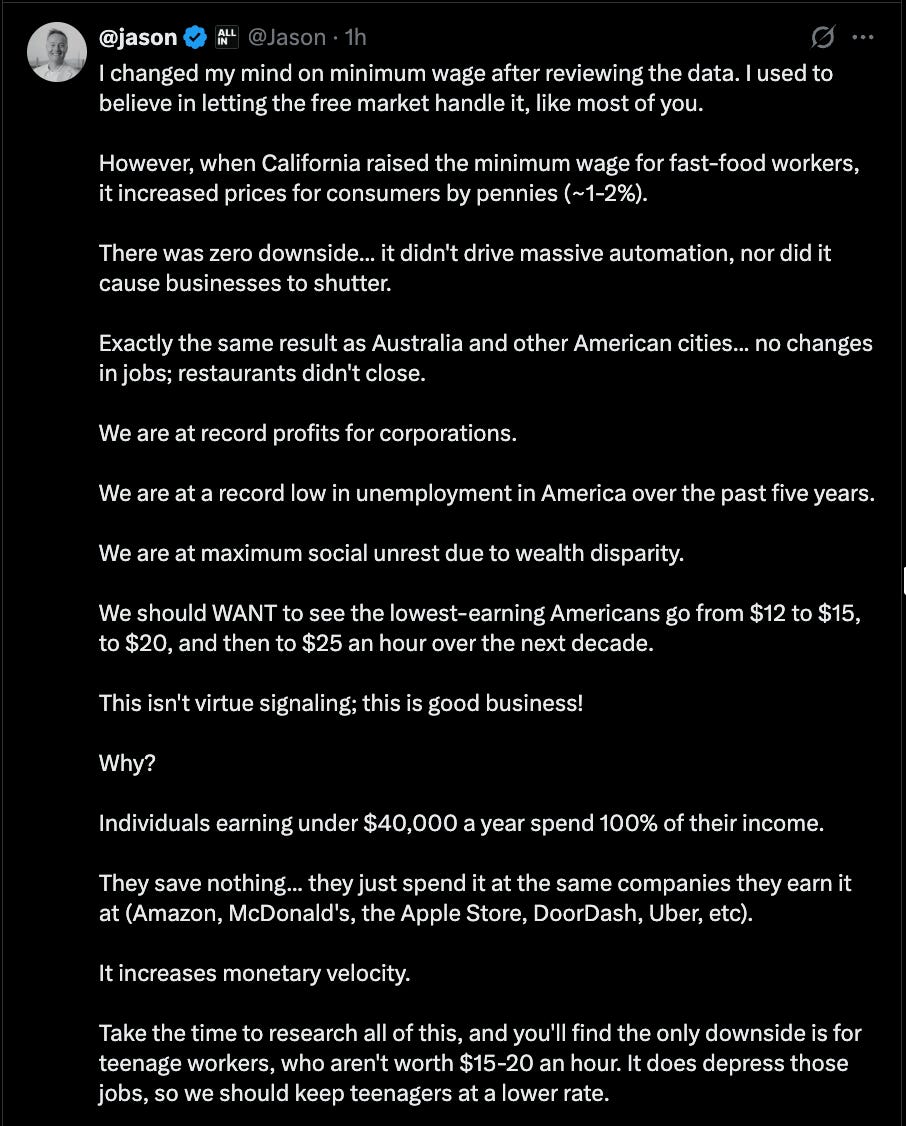 @jason ALL IN @Jason · 1h

I changed my mind on minimum wage after reviewing the data. I used to believe in letting the free market handle it, like most of you.

However, when California raised the minimum wage for fast-food workers, it increased prices for consumers by pennies (~1-2%).

There was zero downside... it didn't drive massive automation, nor did it cause businesses to shutter.

Exactly the same result as Australia and other American cities... no changes in jobs; restaurants didn't close.

We are at record profits for corporations.

We are at a record low in unemployment in America over the past five years.

We are at maximum social unrest due to wealth disparity.

We should WANT to see the lowest-earning Americans go from \$12 to \$15, to \$20, and then to \$25 an hour over the next decade.

This isn't virtue signaling; this is good business!

Why?

Individuals earning under \$40,000 a year spend 100% of their income.

They save nothing... they just spend it at the same companies they earn it at (Amazon, McDonald's, the Apple Store, DoorDash, Uber, etc).

It increases monetary velocity.

Take the time to research all of this, and you'll find the only downside is for teenage workers, who aren't worth \$15-20 an hour. It does depress those jobs, so we should keep teenagers at a lower rate.